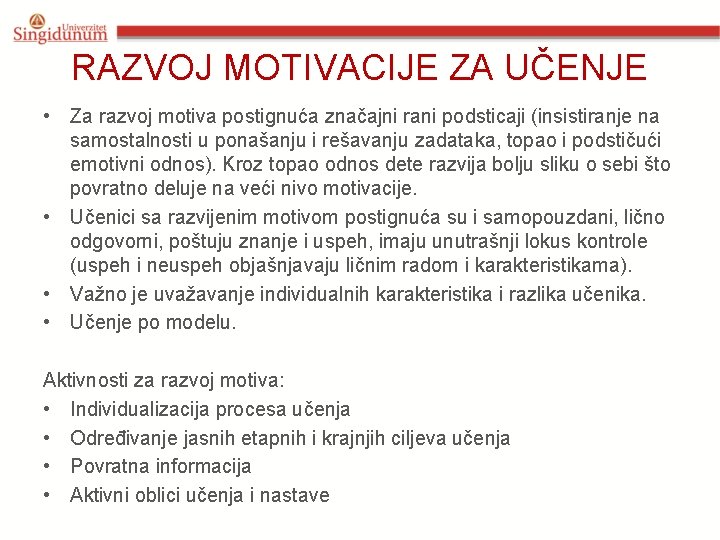 Univerzitet Singidunum

RAZVOJ MOTIVACIJE ZA UČENJE

• Za razvoj motiva postignuća značajni rani podsticaji (insistiranje na samostalnosti u ponašanju i rešavanju zadataka, topao i podstičući emotivni odnos). Kroz topao odnos dete razvija bolju sliku o sebi što povratno deluje na veći nivo motivacije.
• Učenici sa razvijenim motivom postignuća su i samopouzdani, lično odgovorni, poštuju znanje i uspeh, imaju unutrašnji lokus kontrole (uspeh i neuspeh objašnjavaju ličnim radom i karakteristikama).
• Važno je uvažavanje individualnih karakteristika i razlika učenika.
• Učenje po modelu.

Aktivnosti za razvoj motiva:
• Individualizacija procesa učenja
• Određivanje jasnih etapnih i krajnjih ciljeva učenja
• Povratna informacija
• Aktivni oblici učenja i nastave